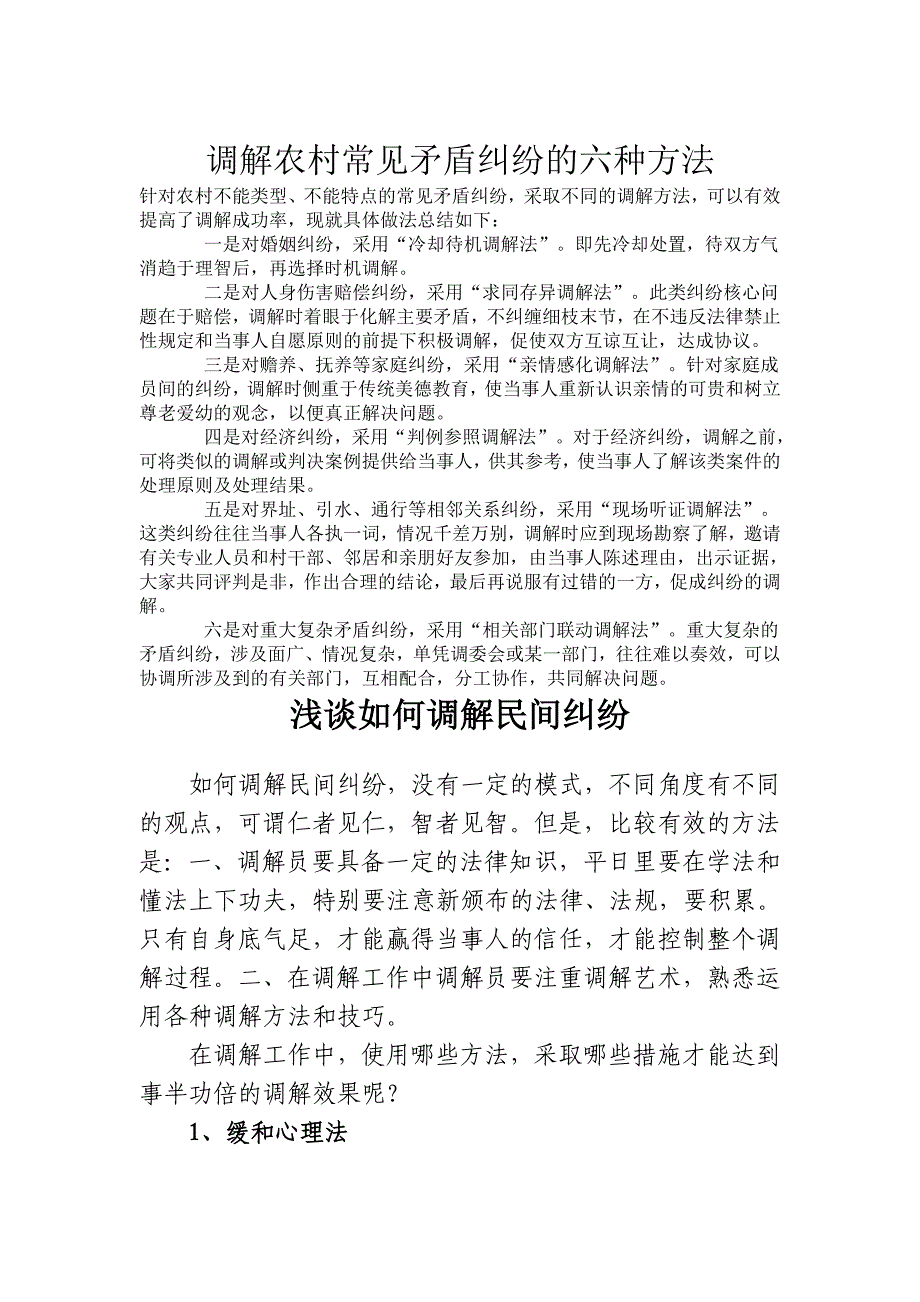 调解农村常见矛盾纠纷的六种方法

针对农村不能类型、不能特点的常见矛盾纠纷，采取不同的调解方法，可以有效提高了调解成功率，现就具体做法总结如下：

一是对婚姻纠纷，采用“冷却待机调解法”。即先冷却处置，待双方气消趋于理智后，再选择时机调解。

二是对人身伤害赔偿纠纷，采用“求同存异调解法”。此类纠纷核心问题在于赔偿，调解时着眼于化解主要矛盾，不纠缠细枝末节，在不违反法律禁止性规定和当事人自愿原则的前提下积极调解，促使双方互谅互让，达成协议。

三是对赡养、抚养等家庭纠纷，采用“亲情感化调解法”。针对家庭成员间的纠纷，调解时侧重于传统美德教育，使当事人重新认识亲情的可贵和树立尊老爱幼的观念，以便真正解决问题。

四是对经济纠纷，采用“判例参照调解法”。对于经济纠纷，调解之前，可将类似的调解或判决案例提供给当事人，供其参考，使当事人了解该类案件的处理原则及处理结果。

五是对界址、引水、通行等相邻关系纠纷，采用“现场听证调解法”。这类纠纷往往当事人各执一词，情况千差万别，调解时应到现场勘察了解，邀请有关专业人员和村干部、邻居和亲朋好友参加，由当事人陈述理由，出示证据，大家共同评判是非，作出合理的结论，最后再说服有过错的一方，促成纠纷的调解。

六是对重大复杂矛盾纠纷，采用“相关部门联动调解法”。重大复杂的矛盾纠纷，涉及面广、情况复杂，单凭调委会或某一部门，往往难以奏效，可以协调所涉及到的有关部门，互相配合，分工协作，共同解决问题。

浅谈如何调解民间纠纷

如何调解民间纠纷，没有一定的模式，不同角度有不同的观点，可谓仁者见仁，智者见智。但是，比较有效的方法是：一、调解员要具备一定的法律知识，平日里要在学法和懂法上下功夫，特别要注意新颁布的法律、法规，要积累。只有自身底气足，才能赢得当事人的信任，才能控制整个调解过程。二、在调解工作中调解员要注重调解艺术，熟悉运用各种调解方法和技巧。

在调解工作中，使用哪些方法，采取哪些措施才能达到事半功倍的调解效果呢？

1、缓和心理法